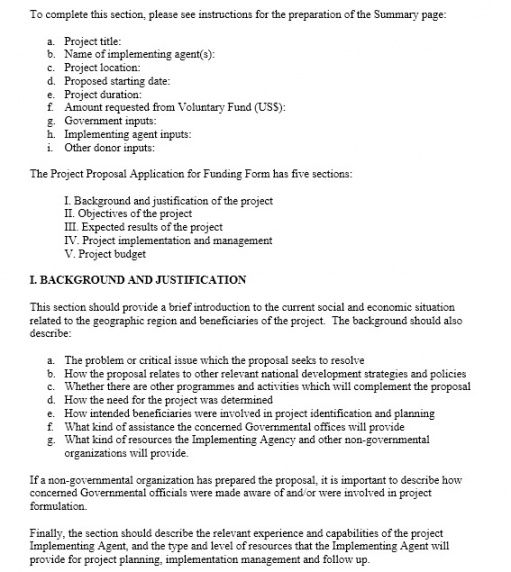 To complete this section, please see instructions for the preparation of the Summary page:

a. Project title:
b. Name of implementing agent(s):
c. Project location:
d. Proposed starting date:
e. Project duration:
f. Amount requested from Voluntary Fund (US$):
g. Government inputs:
h. Implementing agent inputs:
i. Other donor inputs:

The Project Proposal Application for Funding Form has five sections:

I. Background and justification of the project
II. Objectives of the project
III. Expected results of the project
IV. Project implementation and management
V. Project budget

I. BACKGROUND AND JUSTIFICATION

This section should provide a brief introduction to the current social and economic situation related to the geographic region and beneficiaries of the project. The background should also describe:

a. The problem or critical issue which the proposal seeks to resolve
b. How the proposal relates to other relevant national development strategies and policies
c. Whether there are other programmes and activities which will complement the proposal
d. How the need for the project was determined
e. How intended beneficiaries were involved in project identification and planning
f. What kind of assistance the concerned Governmental offices will provide
g. What kind of resources the Implementing Agency and other non-governmental organizations will provide.

If a non-governmental organization has prepared the proposal, it is important to describe how concerned Governmental officials were made aware of and/or were involved in project formulation.

Finally, the section should describe the relevant experience and capabilities of the project Implementing Agent, and the type and level of resources that the Implementing Agent will provide for project planning, implementation management and follow up.